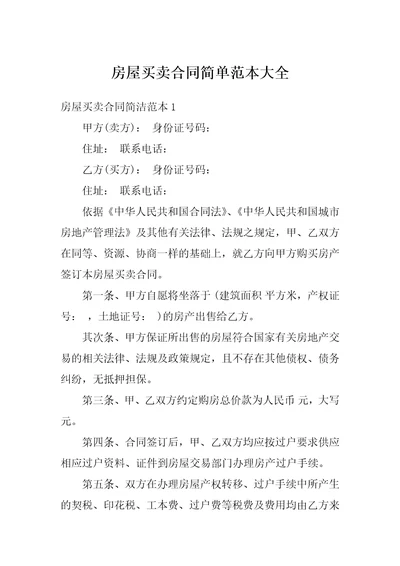 房屋买卖合同简单范本大全

房屋买卖合同简洁范本 1

甲方(卖方)： 身份证号码：

住址： 联系电话：

乙方(买方)： 身份证号码：

住址： 联系电话：

依据《中华人民共和国合同法》、《中华人民共和国城市房地产管理法》及其他有关法律、法规之规定，甲、乙双方在同等、资源、协商一样的基础上，就乙方向甲方购买房产签订本房屋买卖合同。

第一条、甲方自愿将坐落于（建筑面积 平方米，产权证号： ，土地证号： ）的房产出售给乙方。

其次条、甲方保证所出售的房屋符合国家有关房地产交易的相关法律、法规及政策规定，且不存在其他债权、债务纠纷，无抵押担保。

第三条、甲、乙双方约定购房总价款为人民币 元，大写 元。

第四条、合同签订后，甲、乙双方均应按过户要求供应相应过户资料、证件到房屋交易部门办理房产过户手续。

第五条、双方在办理房屋产权转移、过户手续中所产生的契税、印花税、工本费、过户费等税费及费用均由乙方来